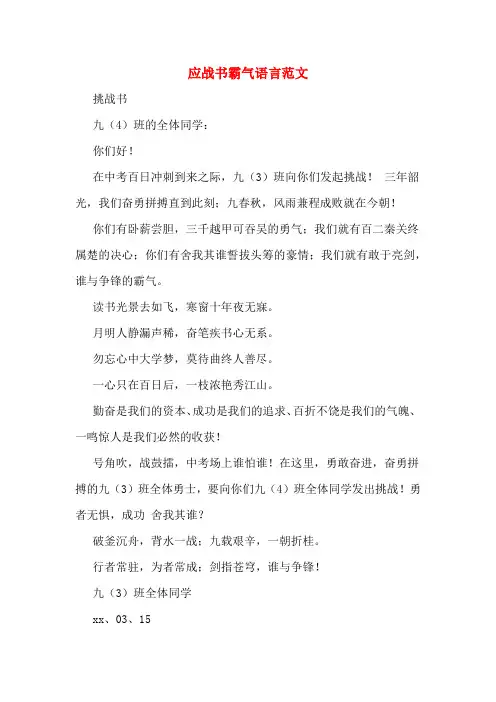 应战书霸气语言范文

挑战书

九（4）班的全体同学：

你们好！

在中考百日冲刺到来之际，九（3）班向你们发起挑战！ 三年韶光，我们奋勇拼搏直到此刻；九春秋，风雨兼程成败就在今朝！

你们有卧薪尝胆，三千越甲可吞吴的勇气；我们就有百二秦关终属楚的决心；你们有舍我其谁誓拔头筹的豪情；我们就有敢于亮剑，谁与争锋的霸气。

读书光景去如飞，寒窗十年夜无寐。

月明人静漏声稀，奋笔疾书心无系。

勿忘心中大学梦，莫待曲终人善尽。

一心只在百日后，一枝浓艳秀江山。

勤奋是我们的资本、成功是我们的追求、百折不饶是我们的气魄、一鸣惊人是我们必然的收获！

号角吹，战鼓擂，中考场上谁怕谁！在这里，勇敢奋进，奋勇拼搏的九（3）班全体勇士，要向你们九（4）班全体同学发出挑战！勇者无惧，成功 舍我其谁？

破釜沉舟，背水一战；九载艰辛，一朝折桂。

行者常驻，为者常成；剑指苍穹，谁与争锋！

九（3）班全体同学

xx、03、15